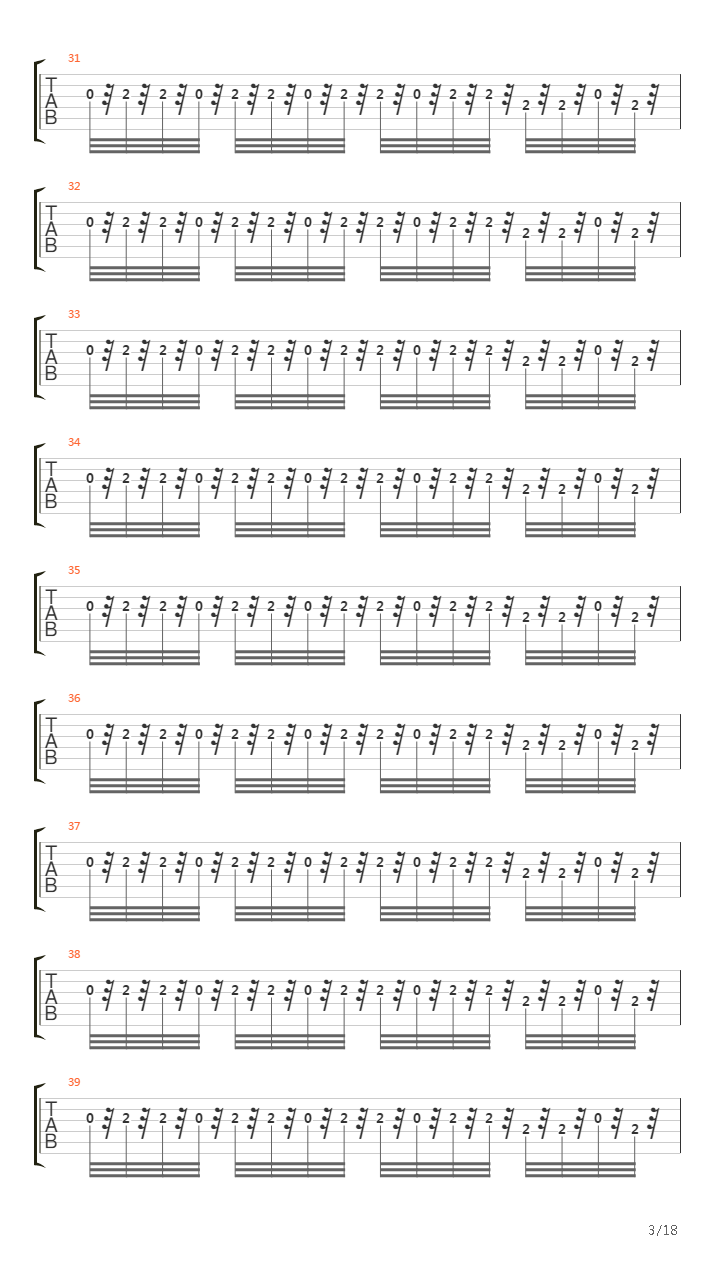 31
T
A
B
0 2 2 0 2 2 0 2 2 0 2 2 2 2 0 2

32
T
A
B
0 2 2 0 2 2 0 2 2 0 2 2 2 2 0 2

33
T
A
B
0 2 2 0 2 2 0 2 2 0 2 2 2 2 0 2

34
T
A
B
0 2 2 0 2 2 0 2 2 0 2 2 2 2 0 2

35
T
A
B
0 2 2 0 2 2 0 2 2 0 2 2 2 2 0 2

36
T
A
B
0 2 2 0 2 2 0 2 2 0 2 2 2 2 0 2

37
T
A
B
0 2 2 0 2 2 0 2 2 0 2 2 2 2 0 2

38
T
A
B
0 2 2 0 2 2 0 2 2 0 2 2 2 2 0 2

39
T
A
B
0 2 2 0 2 2 0 2 2 0 2 2 2 2 0 2

3/18